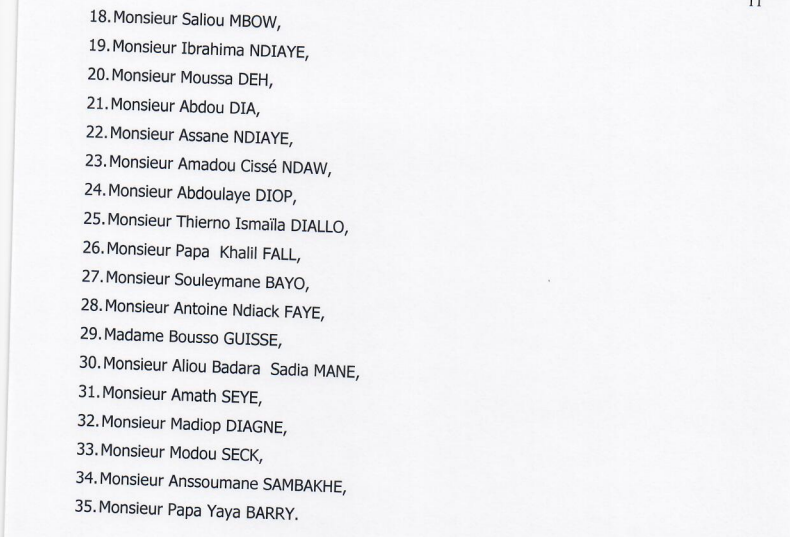 11

18. Monsieur Saliou MBOW,
19. Monsieur Ibrahima NDIAYE,
20. Monsieur Moussa DEH,
21. Monsieur Abdou DIA,
22. Monsieur Assane NDIAYE,
23. Monsieur Amadou Cissé NDAW,
24. Monsieur Abdoulaye DIOP,
25. Monsieur Thierno Ismaïla DIALLO,
26. Monsieur Papa Khalil FALL,
27. Monsieur Souleymane BAYO,
28. Monsieur Antoine Ndiack FAYE,
29. Madame Bousso GUISSE,
30. Monsieur Aliou Badara Sadia MANE,
31. Monsieur Amath SEYE,
32. Monsieur Madiop DIAGNE,
33. Monsieur Modou SECK,
34. Monsieur Anssoumane SAMBAKHE,
35. Monsieur Papa Yaya BARRY.